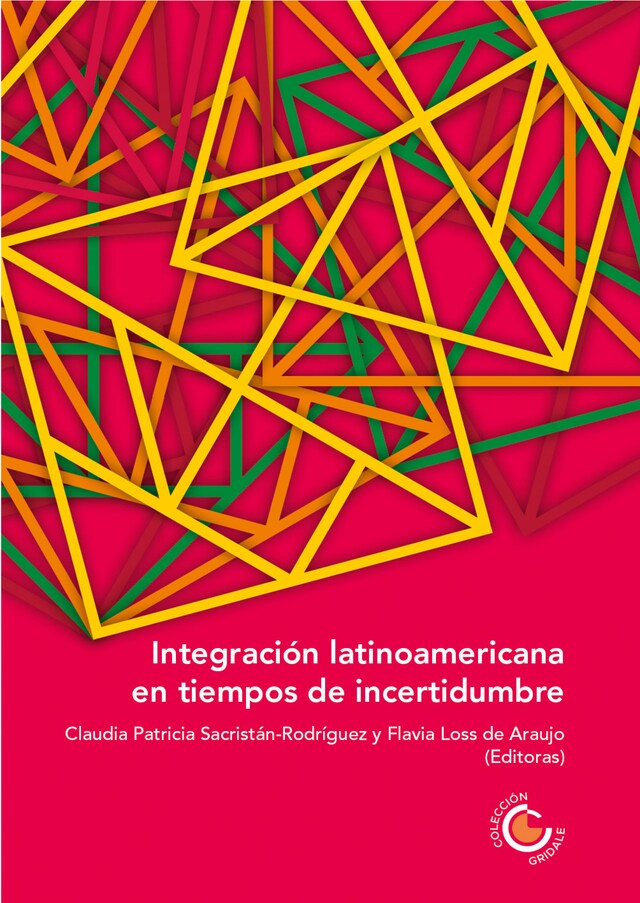 Integración latinoamericana en tiempos de incertidumbre

Claudia Patricia Sacristán-Rodríguez y Flavia Loss de Araujo (Editoras)

COLECCIÓN GRIDALE